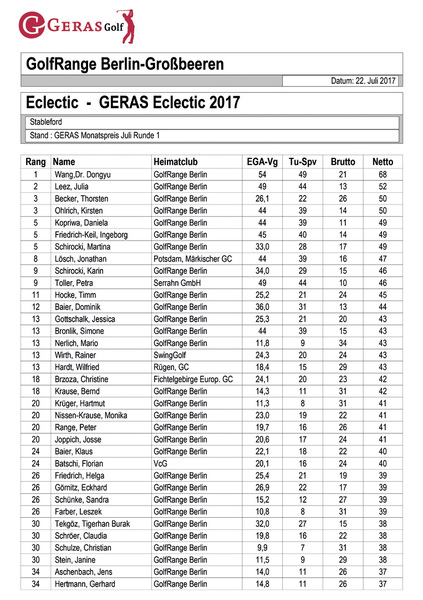 GERAS Golf

GolfRange Berlin-Großbeeren

Datum: 22. Juli 2017

Eclectic - GERAS Eclectic 2017

Stableford

Stand : GERAS Monatspreis Juli Runde 1

| Rang | Name | Heimatclub | EGA-Vg | Tu-Spv | Brutto | Netto |
|---|---|---|---|---|---|---|
| 1 | Wang,Dr. Dongyu | GolfRange Berlin | 54 | 49 | 21 | 68 |
| 2 | Leez, Julia | GolfRange Berlin | 49 | 44 | 13 | 52 |
| 3 | Becker, Thorsten | GolfRange Berlin | 26,1 | 22 | 26 | 50 |
| 3 | Ohlrich, Kirsten | GolfRange Berlin | 44 | 39 | 14 | 50 |
| 5 | Kopriwa, Daniela | GolfRange Berlin | 44 | 39 | 11 | 49 |
| 5 | Friedrich-Keil, Ingeborg | GolfRange Berlin | 45 | 40 | 14 | 49 |
| 5 | Schirocki, Martina | GolfRange Berlin | 33,0 | 28 | 17 | 49 |
| 8 | Lösch, Jonathan | Potsdam, Märkischer GC | 44 | 39 | 16 | 47 |
| 9 | Schirocki, Karin | GolfRange Berlin | 34,0 | 29 | 15 | 46 |
| 9 | Toller, Petra | Serrahn GmbH | 49 | 44 | 10 | 46 |
| 11 | Hocke, Timm | GolfRange Berlin | 25,2 | 21 | 24 | 45 |
| 12 | Baier, Dominik | GolfRange Berlin | 36,0 | 31 | 13 | 44 |
| 13 | Gottschalk, Jessica | GolfRange Berlin | 25,3 | 21 | 20 | 43 |
| 13 | Bronlik, Simone | GolfRange Berlin | 44 | 39 | 15 | 43 |
| 13 | Nerlich, Mario | GolfRange Berlin | 11,8 | 9 | 34 | 43 |
| 13 | Wirth, Rainer | SwingGolf | 24,3 | 20 | 24 | 43 |
| 13 | Hardt, Wilfried | Rügen, GC | 18,4 | 15 | 29 | 43 |
| 18 | Brzoza, Christine | Fichtelgebirge Europ. GC | 24,1 | 20 | 23 | 42 |
| 18 | Krause, Bernd | GolfRange Berlin | 14,3 | 11 | 31 | 42 |
| 20 | Krüger, Hartmut | GolfRange Berlin | 11,3 | 8 | 31 | 41 |
| 20 | Nissen-Krause, Monika | GolfRange Berlin | 23,0 | 19 | 22 | 41 |
| 20 | Range, Peter | GolfRange Berlin | 19,7 | 16 | 26 | 41 |
| 20 | Joppich, Josse | GolfRange Berlin | 20,6 | 17 | 24 | 41 |
| 24 | Baier, Klaus | GolfRange Berlin | 22,1 | 18 | 22 | 40 |
| 24 | Batschi, Florian | VcG | 20,1 | 16 | 24 | 40 |
| 26 | Friedrich, Helga | GolfRange Berlin | 25,4 | 21 | 19 | 39 |
| 26 | Görnitz, Eckhard | GolfRange Berlin | 26,9 | 22 | 17 | 39 |
| 26 | Schünke, Sandra | GolfRange Berlin | 15,2 | 12 | 27 | 39 |
| 26 | Farber, Leszek | GolfRange Berlin | 10,8 | 8 | 31 | 39 |
| 30 | Tekgöz, Tigerhan Burak | GolfRange Berlin | 32,0 | 27 | 15 | 38 |
| 30 | Schröer, Claudia | GolfRange Berlin | 19,8 | 16 | 22 | 38 |
| 30 | Schulze, Christian | GolfRange Berlin | 9,9 | 7 | 31 | 38 |
| 30 | Stein, Janine | GolfRange Berlin | 11,5 | 9 | 29 | 38 |
| 34 | Aschenbach, Jens | GolfRange Berlin | 14,0 | 11 | 26 | 37 |
| 34 | Hertmann, Gerhard | GolfRange Berlin | 14,8 | 11 | 26 | 37 |